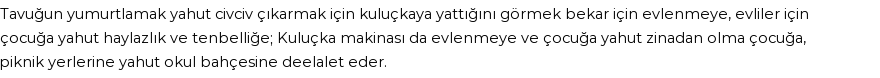 Tavuğun yumurtlamak yahut civciv çıkarmak için kuluçkaya yattığını görmek bekar için evlenmeye, evliler için çocuğa yahut haylazlık ve tenbelliğe; Kuluçka makinası da evlenmeye ve çocuğa yahut zinadan olma çocuğa, piknik yerlerine yahut okul bahçesine deelalet eder.